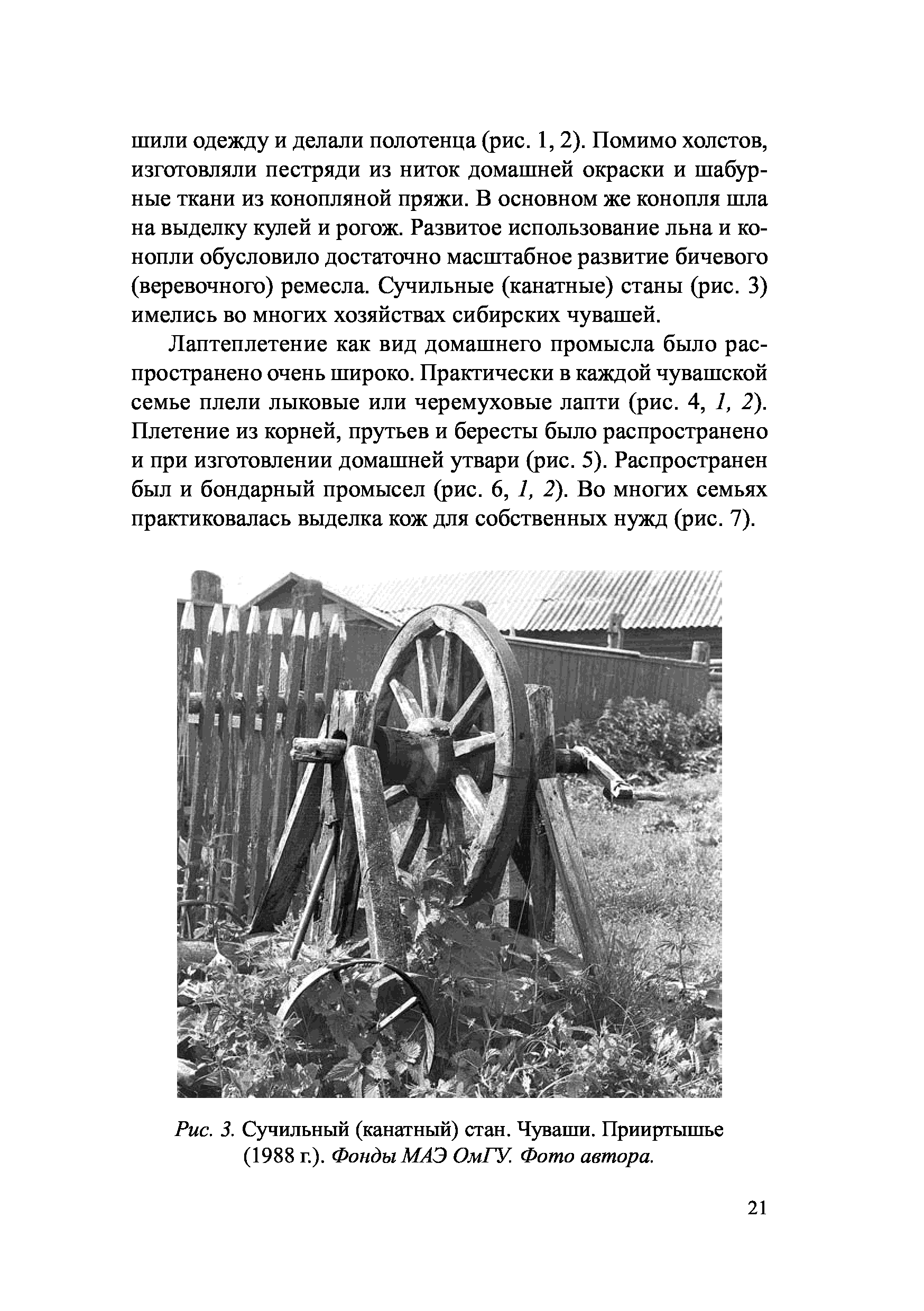 шили одежду и делали полотенца (рис. 1, 2). Помимо холстов, изготовляли пестряди из ниток домашней окраски и шабурные ткани из конопляной пряжи. В основном же конопля шла на выделку кулей и рогож. Развитое использование льна и конопли обусловило достаточно масштабное развитие бичевого (веревочного) ремесла. Сучильные (канатные) станы (рис. 3) имелись во многих хозяйствах сибирских чувашей.

Лаптеплетение как вид домашнего промысла было распространено очень широко. Практически в каждой чувашской семье плели лыковые или черемуховые лапти (рис. 4, 1, 2). Плетение из корней, прутьев и бересты было распространено и при изготовлении домашней утвари (рис. 5). Распространен был и бондарный промысел (рис. 6, 1, 2). Во многих семьях практиковалась выделка кож для собственных нужд (рис. 7).

Рис. 3. Сучильный (канатный) стан. Чуваши. Прииртышье (1988 г.). Фонды МАЭ ОмГУ. Фото автора.

21